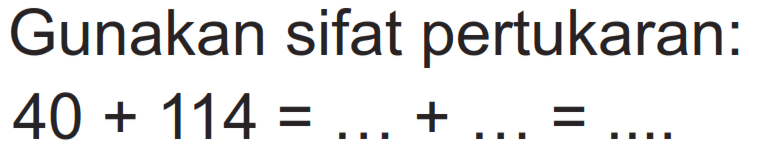 Gunakan sifat pertukaran:

$40 + 114 = \ldots + \ldots = \ldots.$